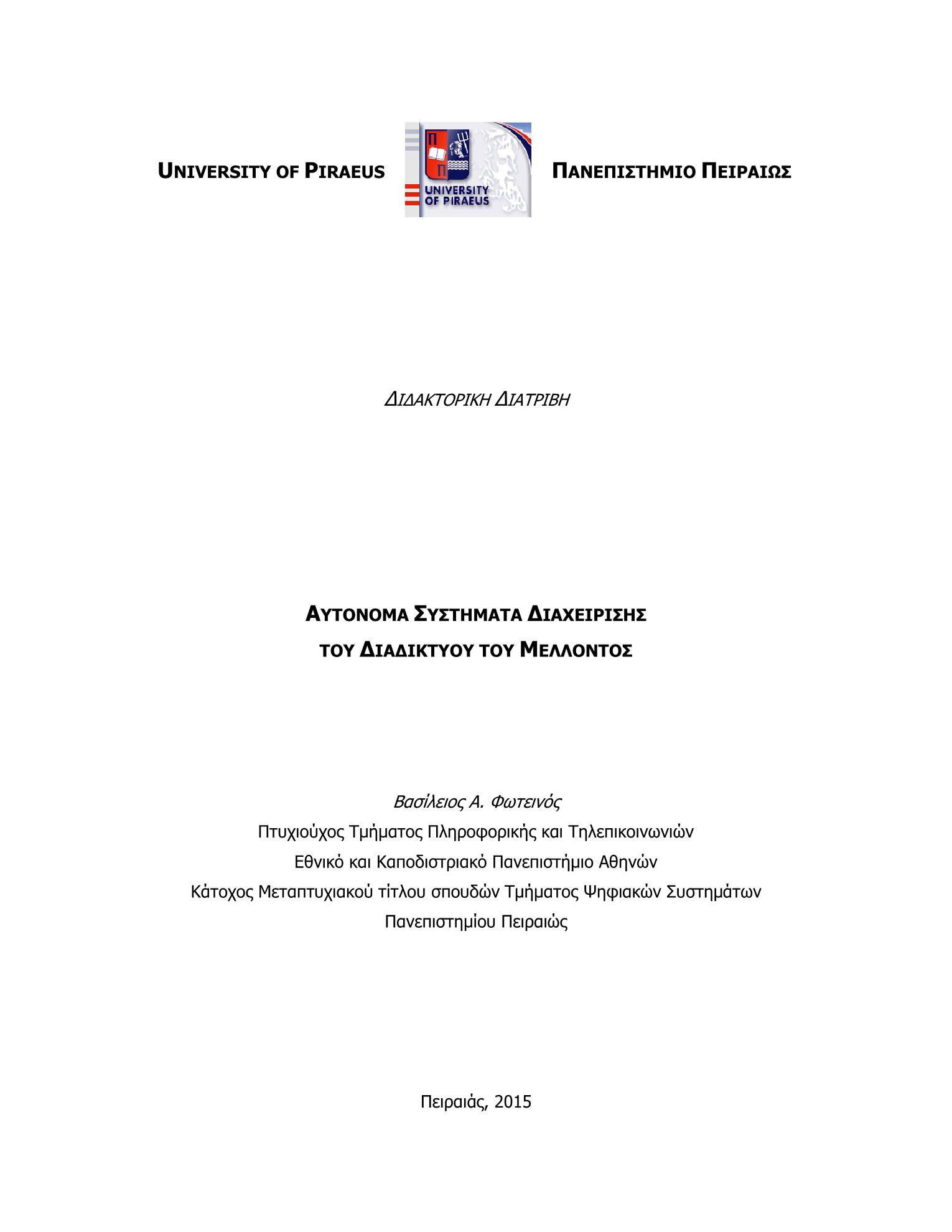 UNIVERSITY OF PIRAEUS

Π
Π
UNIVERSITY OF PIRAEUS

ΠΑΝΕΠΙΣΤΗΜΙΟ ΠΕΙΡΑΙΩΣ

ΔΙΔΑΚΤΟΡΙΚΗ ΔΙΑΤΡΙΒΗ

ΑΥΤΟΝΟΜΑ ΣΥΣΤΗΜΑΤΑ ΔΙΑΧΕΙΡΙΣΗΣ
ΤΟΥ ΔΙΑΔΙΚΤΥΟΥ ΤΟΥ ΜΕΛΛΟΝΤΟΣ

Βασίλειος Α. Φωτεινός
Πτυχιούχος Τμήματος Πληροφορικής και Τηλεπικοινωνιών
Εθνικό και Καποδιστριακό Πανεπιστήμιο Αθηνών
Κάτοχος Μεταπτυχιακού τίτλου σπουδών Τμήματος Ψηφιακών Συστημάτων
Πανεπιστημίου Πειραιώς

Πειραιάς, 2015